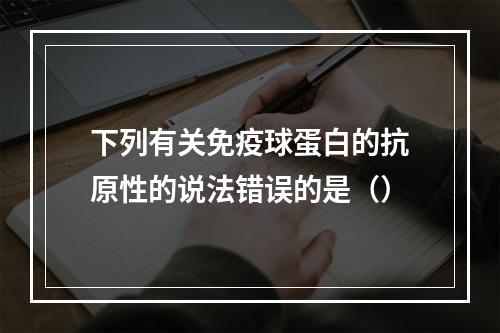 下列有关免疫球蛋白的抗原性的说法错误的是（）